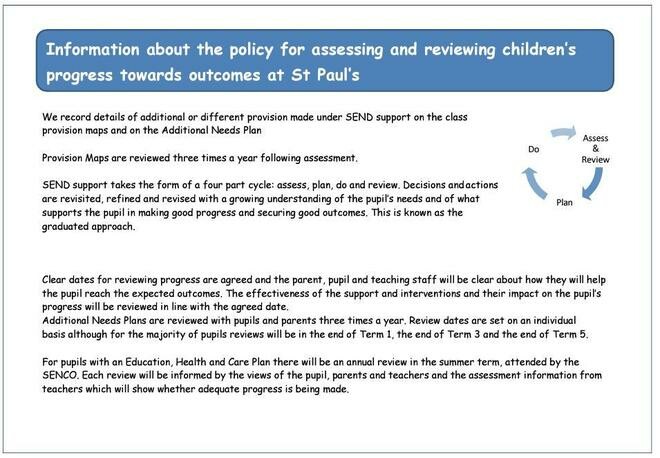 Information about the policy for assessing and reviewing children's progress towards outcomes at St Paul's

We record details of additional or different provision made under SEND support on the class provision maps and on the Additional Needs Plan

Provision Maps are reviewed three times a year following assessment.

SEND support takes the form of a four part cycle: assess, plan, do and review. Decisions andactions are revisited, refined and revised with a growing understanding of the pupil's needs and of what supports the pupil in making good progress and securing good outcomes. This is known as the graduated approach.

Assess & Review

Plan

Do

Clear dates for reviewing progress are agreed and the parent, pupil and teaching staff will be clear about how they will help the pupil reach the expected outcomes. The effectiveness of the support and interventions and their impact on the pupil's progress will be reviewed in line with the agreed date.
Additional Needs Plans are reviewed with pupils and parents three times a year. Review dates are set on an individual basis although for the majority of pupils reviews will be in the end of Term 1, the end of Term 3 and the end of Term 5.

For pupils with an Education, Health and Care Plan there will be an annual review in the summer term, attended by the SENCO. Each review will be informed by the views of the pupil, parents and teachers and the assessment information from teachers which will show whether adequate progress is being made.